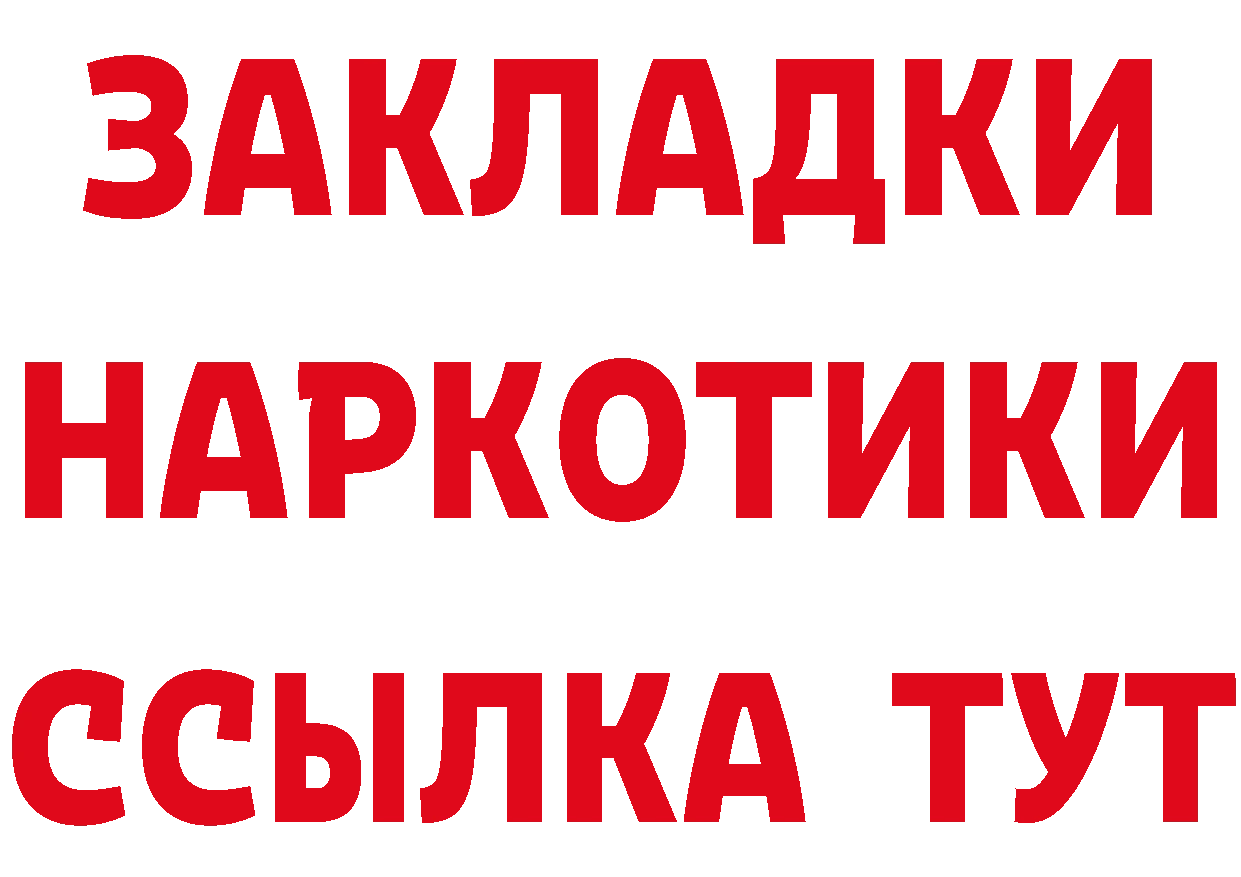 ЗАКЛАДКИ НАРКОТИКИ ССЫЛКА ТУТ